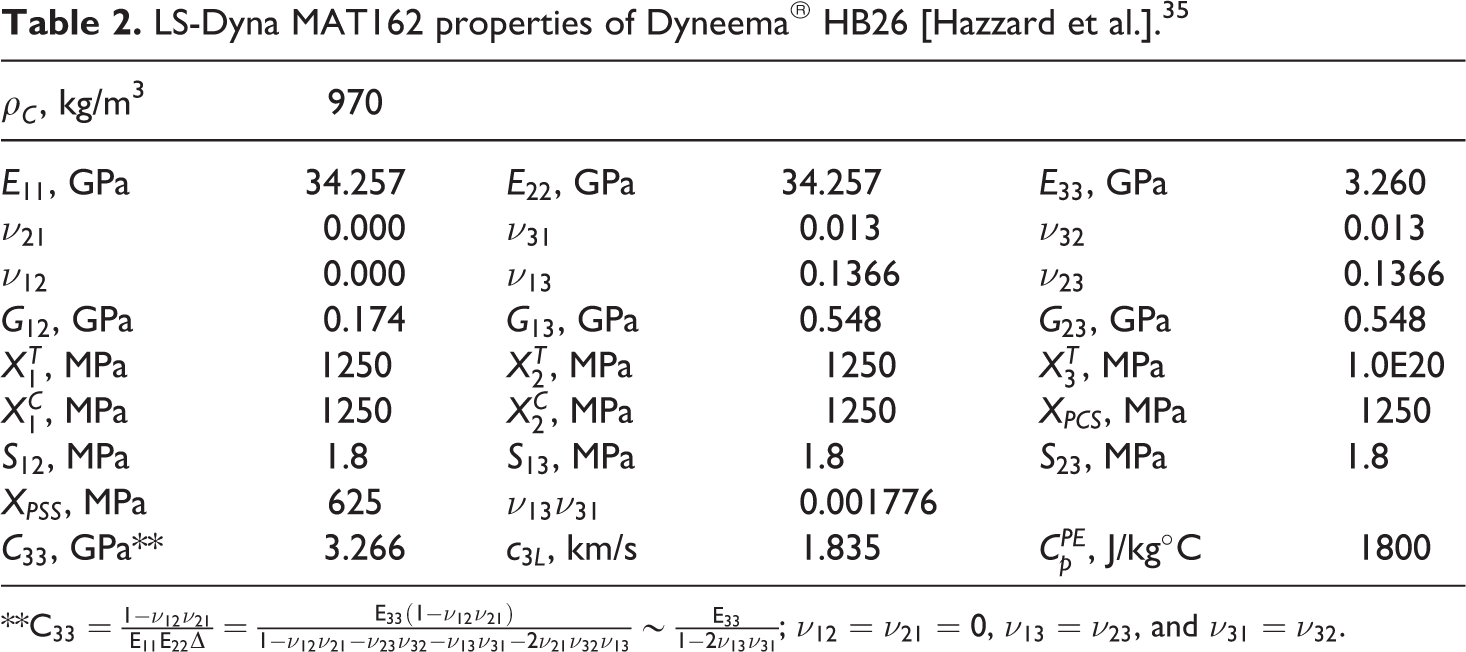 Table 2. LS-Dyna MAT162 properties of Dyneema® HB26 [Hazzard et al.].$^{35}$

| $\rho_C$, kg/m$^3$ | 970 | | | | |
|---|---|---|---|---|---|
| $E_{11}$, GPa | 34.257 | $E_{22}$, GPa | 34.257 | $E_{33}$, GPa | 3.260 |
| $\nu_{21}$ | 0.000 | $\nu_{31}$ | 0.013 | $\nu_{32}$ | 0.013 |
| $\nu_{12}$ | 0.000 | $\nu_{13}$ | 0.1366 | $\nu_{23}$ | 0.1366 |
| $G_{12}$, GPa | 0.174 | $G_{13}$, GPa | 0.548 | $G_{23}$, GPa | 0.548 |
| $X_1^T$, MPa | 1250 | $X_2^T$, MPa | 1250 | $X_3^T$, MPa | 1.0E20 |
| $X_1^C$, MPa | 1250 | $X_2^C$, MPa | 1250 | $X_{PCS}$, MPa | 1250 |
| $S_{12}$, MPa | 1.8 | $S_{13}$, MPa | 1.8 | $S_{23}$, MPa | 1.8 |
| $X_{PSS}$, MPa | 625 | $\nu_{13}\nu_{31}$ | 0.001776 | | |
| $C_{33}$, GPa** | 3.266 | $c_{3L}$, km/s | 1.835 | $C_p^{PE}$, J/kg°C | 1800 |

**$C_{33} = \frac{1-\nu_{12}\nu_{21}}{E_{11}E_{22}\Delta} = \frac{E_{33}(1-\nu_{12}\nu_{21})}{1-\nu_{12}\nu_{21}-\nu_{23}\nu_{32}-\nu_{13}\nu_{31}-2\nu_{21}\nu_{32}\nu_{13}} \sim \frac{E_{33}}{1-2\nu_{13}\nu_{31}}$; $\nu_{12} = \nu_{21} = 0$, $\nu_{13} = \nu_{23}$, and $\nu_{31} = \nu_{32}$.